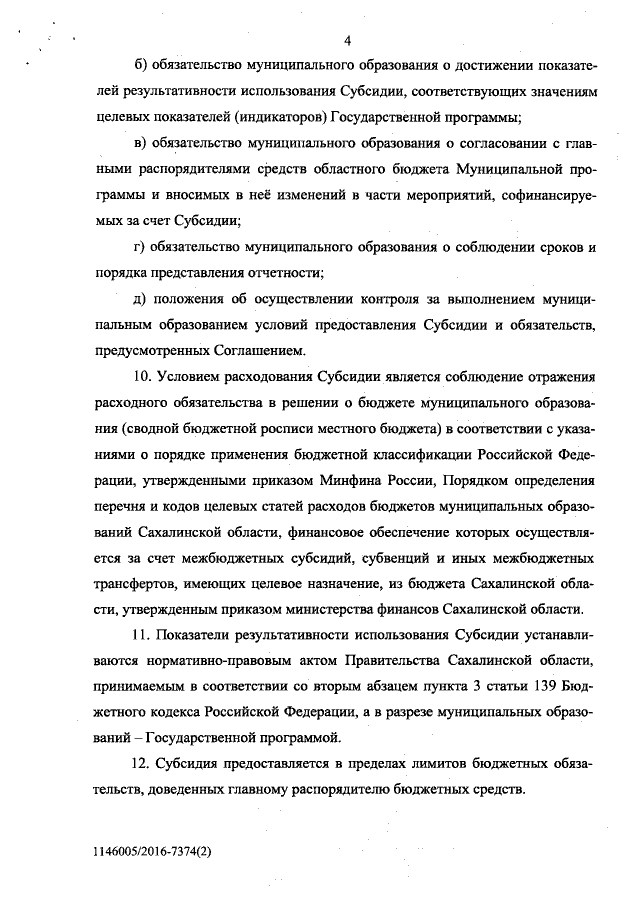 4

б) обязательство муниципального образования о достижении показателей результативности использования Субсидии, соответствующих значениям целевых показателей (индикаторов) Государственной программы;

в) обязательство муниципального образования о согласовании с главными распорядителями средств областного бюджета Муниципальной программы и вносимых в неё изменений в части мероприятий, софинансируемых за счет Субсидии;

г) обязательство муниципального образования о соблюдении сроков и порядка представления отчетности;

д) положения об осуществлении контроля за выполнением муниципальным образованием условий предоставления Субсидии и обязательств, предусмотренных Соглашением.

10. Условием расходования Субсидии является соблюдение отражения расходного обязательства в решении о бюджете муниципального образования (сводной бюджетной росписи местного бюджета) в соответствии с указаниями о порядке применения бюджетной классификации Российской Федерации, утвержденными приказом Минфина России, Порядком определения перечня и кодов целевых статей расходов бюджетов муниципальных образований Сахалинской области, финансовое обеспечение которых осуществляется за счет межбюджетных субсидий, субвенций и иных межбюджетных трансфертов, имеющих целевое назначение, из бюджета Сахалинской области, утвержденным приказом министерства финансов Сахалинской области.

11. Показатели результативности использования Субсидии устанавливаются нормативно-правовым актом Правительства Сахалинской области, принимаемым в соответствии со вторым абзацем пункта 3 статьи 139 Бюджетного кодекса Российской Федерации, а в разрезе муниципальных образований – Государственной программой.

12. Субсидия предоставляется в пределах лимитов бюджетных обязательств, доведенных главному распорядителю бюджетных средств.

1146005/2016-7374(2)